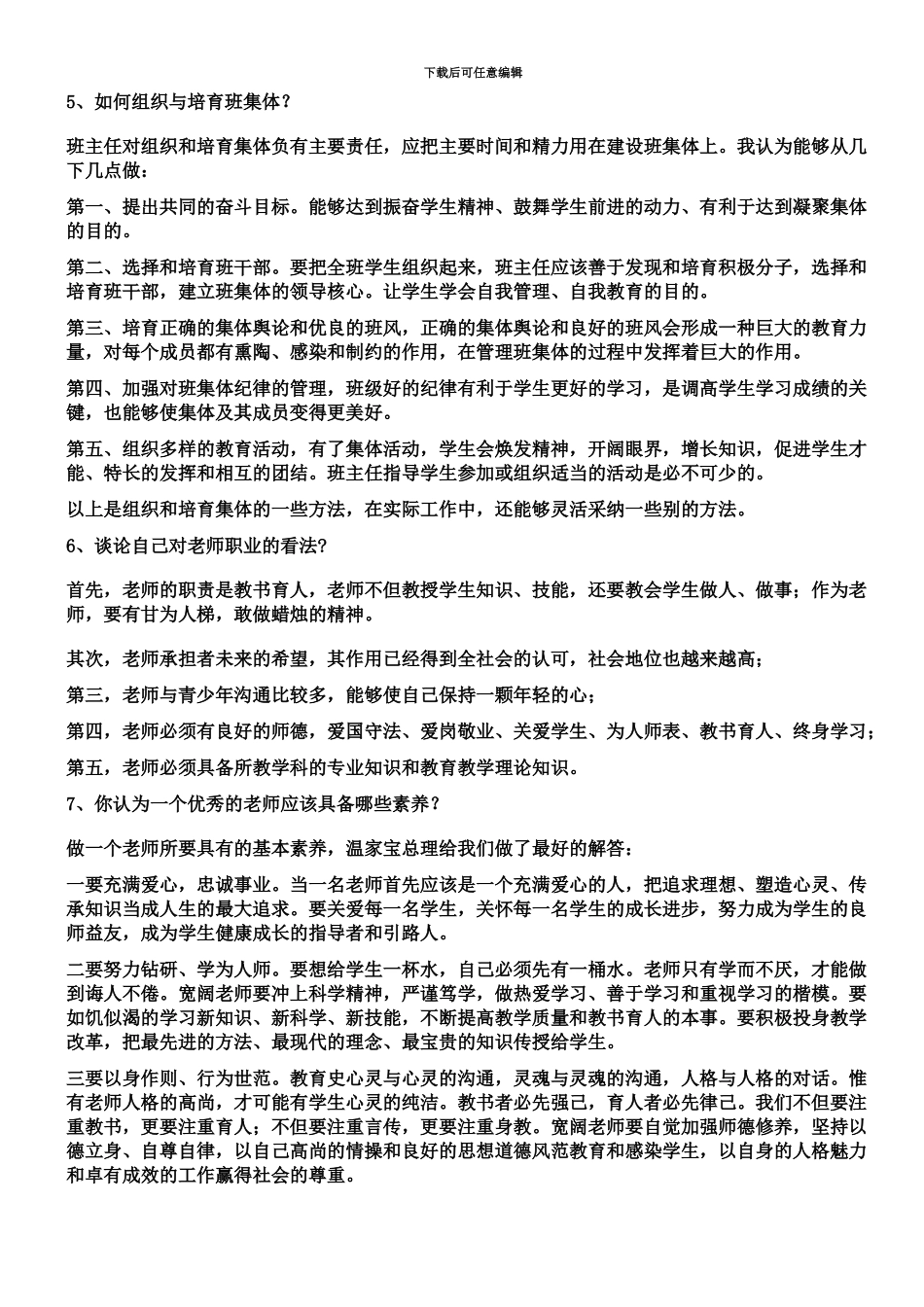 下载后可任意编辑

5、如何组织与培育班集体？

班主任对组织和培育集体负有主要责任，应把主要时间和精力用在建设班集体上。我认为能够从几下几点做：

第一、提出共同的奋斗目标。能够达到振奋学生精神、鼓舞学生前进的动力、有利于达到凝聚集体的目的。

第二、选择和培育班干部。要把全班学生组织起来，班主任应该善于发现和培育积极分子，选择和培育班干部，建立班集体的领导核心。让学生学会自我管理、自我教育的目的。

第三、培育正确的集体舆论和优良的班风，正确的集体舆论和良好的班风会形成一种巨大的教育力量，对每个成员都有熏陶、感染和制约的作用，在管理班集体的过程中发挥着巨大的作用。

第四、加强对班集体纪律的管理，班级好的纪律有利于学生更好的学习，是调高学生学习成绩的关键，也能够使集体及其成员变得更美好。

第五、组织多样的教育活动，有了集体活动，学生会焕发精神，开阔眼界，增长知识，促进学生才能、特长的发挥和相互的团结。班主任指导学生参加或组织适当的活动是必不可少的。

以上是组织和培育集体的一些方法，在实际工作中，还能够灵活采纳一些别的方法。

6、谈论自己对老师职业的看法?

首先，老师的职责是教书育人，老师不但教授学生知识、技能，还要教会学生做人、做事；作为老师，要有甘为人梯，敢做蜡烛的精神。

其次，老师承担者未来的希望，其作用已经得到全社会的认可，社会地位也越来越高；

第三，老师与青少年沟通比较多，能够使自己保持一颗年轻的心；

第四，老师必须有良好的师德，爱国守法、爱岗敬业、关爱学生、为人师表、教书育人、终身学习；

第五，老师必须具备所教学科的专业知识和教育教学理论知识。

7、你认为一个优秀的老师应该具备哪些素养？

做一个老师所要具有的基本素养，温家宝总理给我们做了最好的解答：

一要充满爱心，忠诚事业。当一名老师首先应该是一个充满爱心的人，把追求理想、塑造心灵、传承知识当成人生的最大追求。要关爱每一名学生，关怀每一名学生的成长进步，努力成为学生的良师益友，成为学生健康成长的指导者和引路人。

二要努力钻研、学为人师。要想给学生一杯水，自己必须先有一桶水。老师只有学而不厌，才能做到诲人不倦。宽阔老师要冲上科学精神，严谨笃学，做热爱学习、善于学习和重视学习的楷模。要如饥似渴的学习新知识、新科学、新技能，不断提高教学质量和教书育人的本事。要积极投身教学改革，把最先进的方法、最现代的理念、最宝贵的知识传授给学生。

三要以身作则、行为世范。教育史心灵与心灵的沟通，灵魂与灵魂的沟通，人格与人格的对话。惟有老师人格的高尚，才可能有学生心灵的纯洁。教书者必先强己，育人者必先律己。我们不但要注重教书，更要注重育人；不但要注重言传，更要注重身教。宽阔老师要自觉加强师德修养，坚持以德立身、自尊自律，以自己高尚的情操和良好的思想道德风范教育和感染学生，以自身的人格魅力和卓有成效的工作赢得社会的尊重。